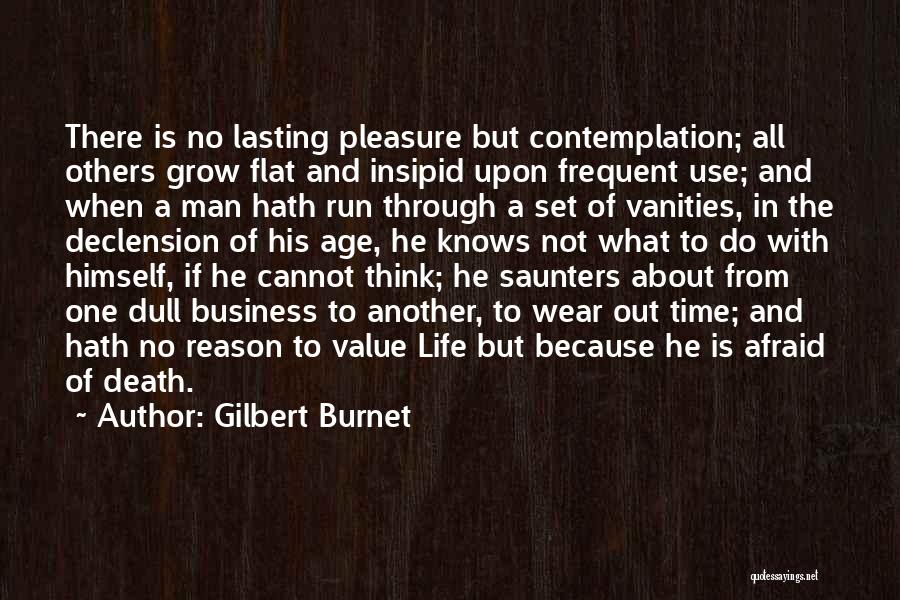 There is no lasting pleasure but contemplation; all others grow flat and insipid upon frequent use; and when a man hath run through a set of vanities, in the declension of his age, he knows not what to do with himself, if he cannot think; he saunters about from one dull business to another, to wear out time; and hath no reason to value Life but because he is afraid of death.

~ Author: Gilbert Burnet

quotessayings.net